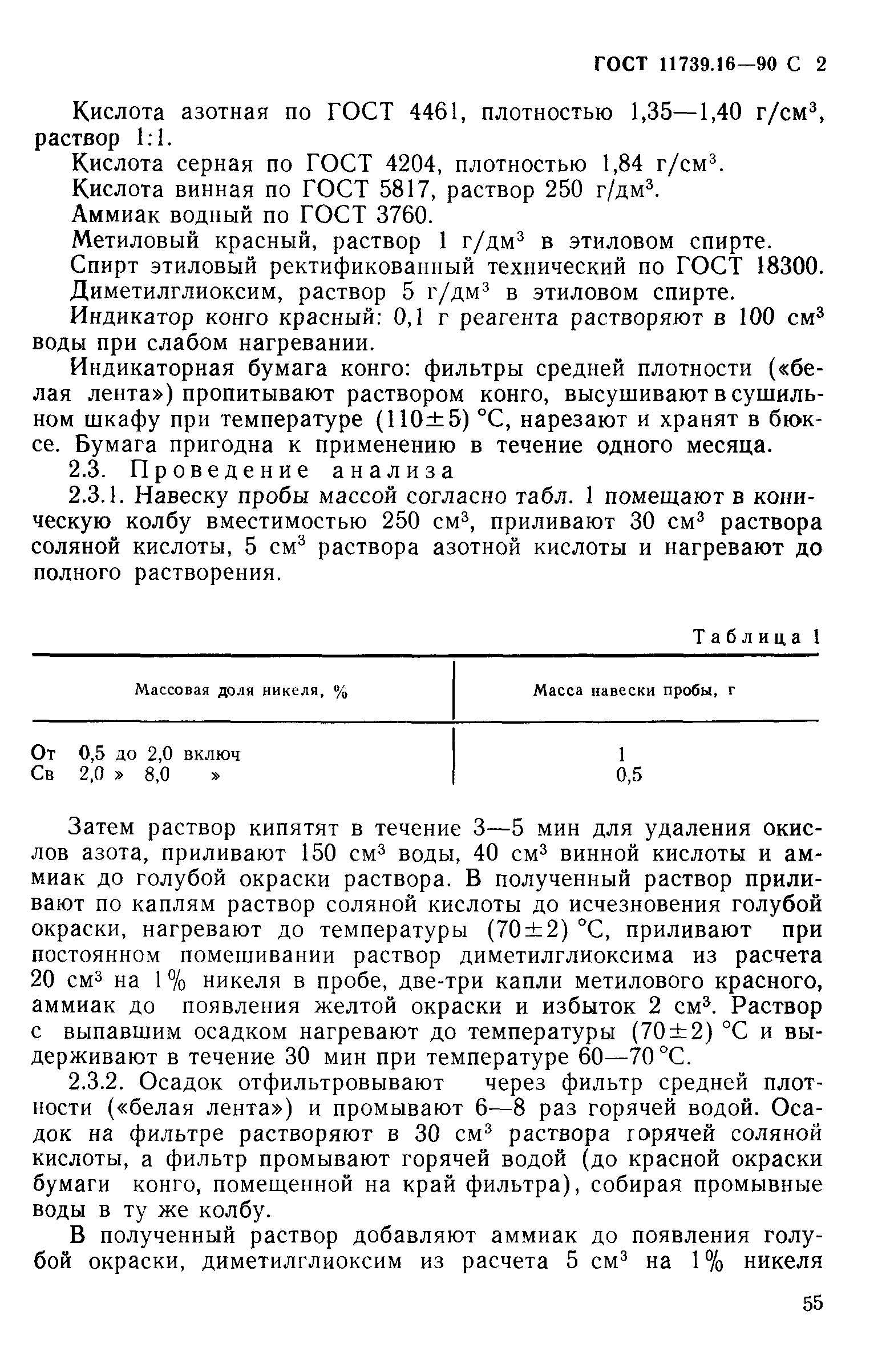 ГОСТ 11739.16—90 С 2

Кислота азотная по ГОСТ 4461, плотностью 1,35—1,40 г/см$^3$, раствор 1:1.

Кислота серная по ГОСТ 4204, плотностью 1,84 г/см$^3$.

Кислота винная по ГОСТ 5817, раствор 250 г/дм$^3$.

Аммиак водный по ГОСТ 3760.

Метиловый красный, раствор 1 г/дм$^3$ в этиловом спирте.

Спирт этиловый ректификованный технический по ГОСТ 18300.

Диметилглиоксим, раствор 5 г/дм$^3$ в этиловом спирте.

Индикатор конго красный: 0,1 г реагента растворяют в 100 см$^3$ воды при слабом нагревании.

Индикаторная бумага конго: фильтры средней плотности («белая лента») пропитывают раствором конго, высушивают в сушильном шкафу при температуре (110±5) °С, нарезают и хранят в бюксе. Бумага пригодна к применению в течение одного месяца.

2.3. Проведение анализа

2.3.1. Навеску пробы массой согласно табл. 1 помещают в коническую колбу вместимостью 250 см$^3$, приливают 30 см$^3$ раствора соляной кислоты, 5 см$^3$ раствора азотной кислоты и нагревают до полного растворения.

Таблица 1

| Массовая доля никеля, % | Масса навески пробы, г |
|---|---|
| От 0,5 до 2,0 включ | 1 |
| Св 2,0 » 8,0 » | 0,5 |

Затем раствор кипятят в течение 3—5 мин для удаления окислов азота, приливают 150 см$^3$ воды, 40 см$^3$ винной кислоты и аммиак до голубой окраски раствора. В полученный раствор приливают по каплям раствор соляной кислоты до исчезновения голубой окраски, нагревают до температуры (70±2) °С, приливают при постоянном помешивании раствор диметилглиоксима из расчета 20 см$^3$ на 1% никеля в пробе, две-три капли метилового красного, аммиак до появления желтой окраски и избыток 2 см$^3$. Раствор с выпавшим осадком нагревают до температуры (70±2) °С и выдерживают в течение 30 мин при температуре 60—70 °С.

2.3.2. Осадок отфильтровывают через фильтр средней плотности («белая лента») и промывают 6—8 раз горячей водой. Осадок на фильтре растворяют в 30 см$^3$ раствора горячей соляной кислоты, а фильтр промывают горячей водой (до красной окраски бумаги конго, помещенной на край фильтра), собирая промывные воды в ту же колбу.

В полученный раствор добавляют аммиак до появления голубой окраски, диметилглиоксим из расчета 5 см$^3$ на 1% никеля

55